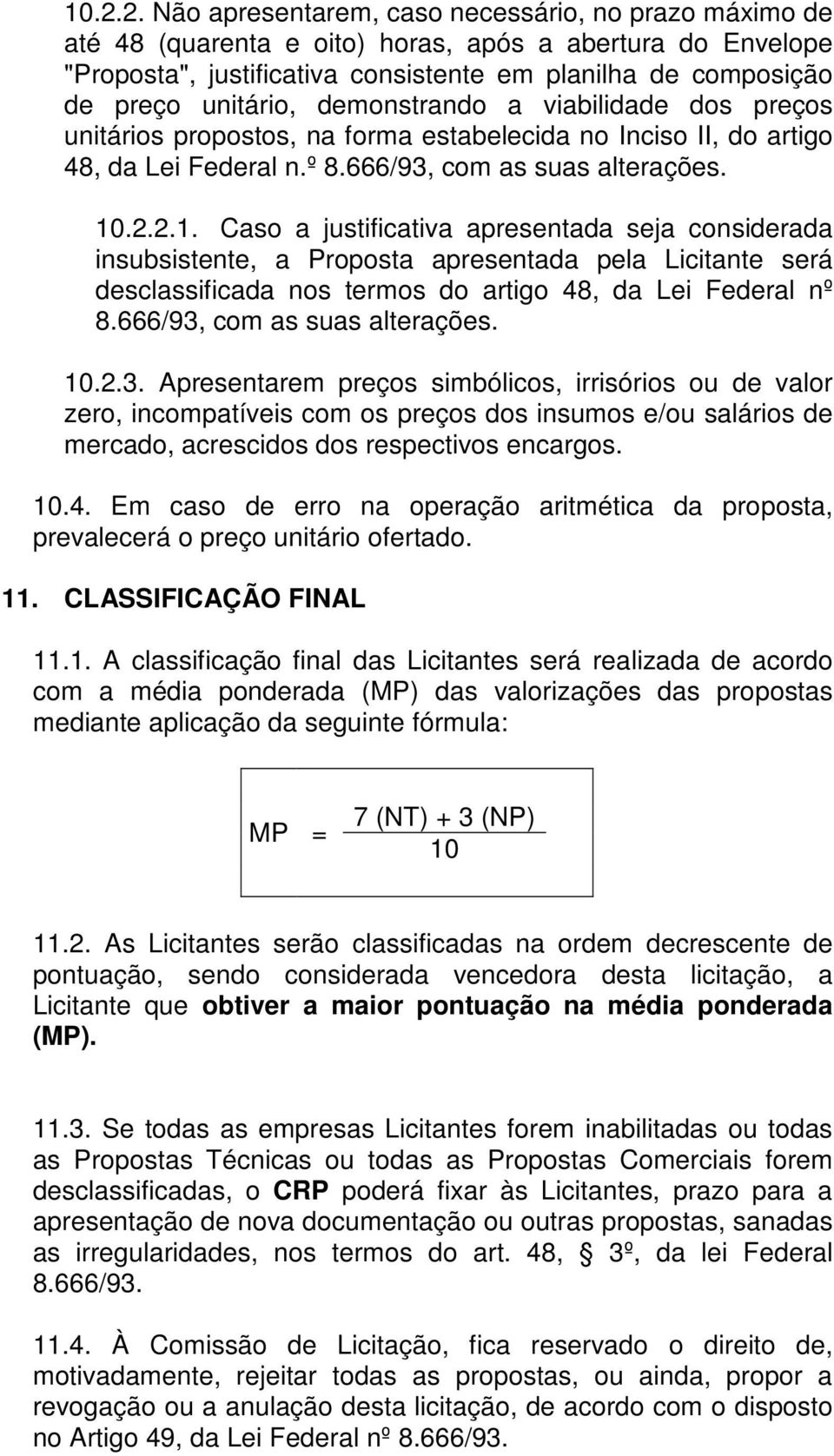 10.2.2. Não apresentarem, caso necessário, no prazo máximo de até 48 (quarenta e oito) horas, após a abertura do Envelope "Proposta", justificativa consistente em planilha de composição de preço unitário, demonstrando a viabilidade dos preços unitários propostos, na forma estabelecida no Inciso II, do artigo 48, da Lei Federal n.º 8.666/93, com as suas alterações.

10.2.2.1. Caso a justificativa apresentada seja considerada insubsistente, a Proposta apresentada pela Licitante será desclassificada nos termos do artigo 48, da Lei Federal nº 8.666/93, com as suas alterações.

10.2.3. Apresentarem preços simbólicos, irrisórios ou de valor zero, incompatíveis com os preços dos insumos e/ou salários de mercado, acrescidos dos respectivos encargos.

10.4. Em caso de erro na operação aritmética da proposta, prevalecerá o preço unitário ofertado.

11. CLASSIFICAÇÃO FINAL

11.1. A classificação final das Licitantes será realizada de acordo com a média ponderada (MP) das valorizações das propostas mediante aplicação da seguinte fórmula:

$MP = \frac{7 (NT) + 3 (NP)}{10}$

11.2. As Licitantes serão classificadas na ordem decrescente de pontuação, sendo considerada vencedora desta licitação, a Licitante que obtiver a maior pontuação na média ponderada (MP).

11.3. Se todas as empresas Licitantes forem inabilitadas ou todas as Propostas Técnicas ou todas as Propostas Comerciais forem desclassificadas, o CRP poderá fixar às Licitantes, prazo para a apresentação de nova documentação ou outras propostas, sanadas as irregularidades, nos termos do art. 48, § 3º, da lei Federal 8.666/93.

11.4. À Comissão de Licitação, fica reservado o direito de, motivadamente, rejeitar todas as propostas, ou ainda, propor a revogação ou a anulação desta licitação, de acordo com o disposto no Artigo 49, da Lei Federal nº 8.666/93.